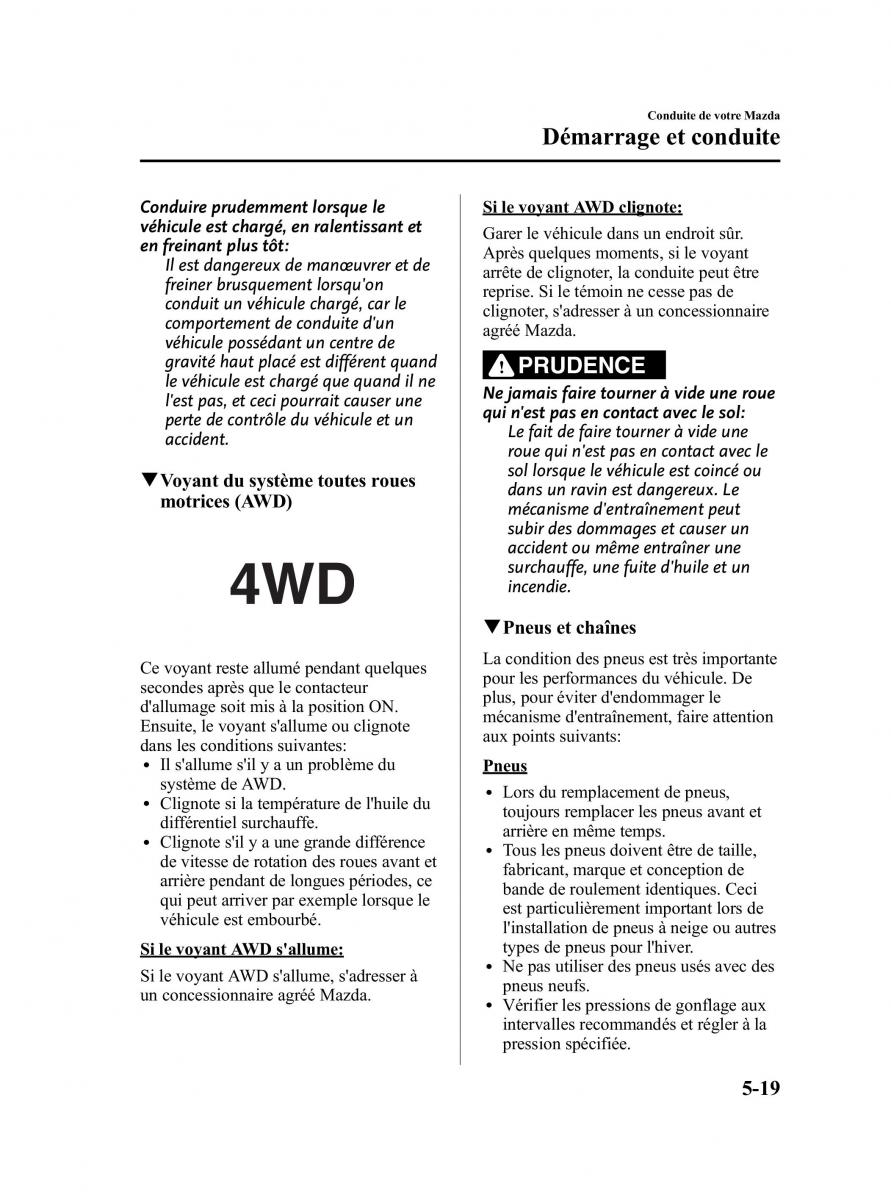 Conduite de votre Mazda
Démarrage et conduite

Conduire prudemment lorsque le véhicule est chargé, en ralentissant et en freinant plus tôt:
Il est dangereux de manœuvrer et de freiner brusquement lorsqu'on conduit un véhicule chargé, car le comportement de conduite d'un véhicule possédant un centre de gravité haut placé est différent quand le véhicule est chargé que quand il ne l'est pas, et ceci pourrait causer une perte de contrôle du véhicule et un accident.

▼Voyant du système toutes roues motrices (AWD)

4WD

Ce voyant reste allumé pendant quelques secondes après que le contacteur d'allumage soit mis à la position ON. Ensuite, le voyant s'allume ou clignote dans les conditions suivantes:
• Il s'allume s'il y a un problème du système de AWD.
• Clignote si la température de l'huile du différentiel surchauffe.
• Clignote s'il y a une grande différence de vitesse de rotation des roues avant et arrière pendant de longues périodes, ce qui peut arriver par exemple lorsque le véhicule est embourbé.

Si le voyant AWD s'allume:
Si le voyant AWD s'allume, s'adresser à un concessionnaire agréé Mazda.

Si le voyant AWD clignote:
Garer le véhicule dans un endroit sûr. Après quelques moments, si le voyant arrête de clignoter, la conduite peut être reprise. Si le témoin ne cesse pas de clignoter, s'adresser à un concessionnaire agréé Mazda.

PRUDENCE
Ne jamais faire tourner à vide une roue qui n'est pas en contact avec le sol:
Le fait de faire tourner à vide une roue qui n'est pas en contact avec le sol lorsque le véhicule est coincé ou dans un ravin est dangereux. Le mécanisme d'entraînement peut subir des dommages et causer un accident ou même entraîner une surchauffe, une fuite d'huile et un incendie.

▼Pneus et chaînes
La condition des pneus est très importante pour les performances du véhicule. De plus, pour éviter d'endommager le mécanisme d'entraînement, faire attention aux points suivants:

Pneus
• Lors du remplacement de pneus, toujours remplacer les pneus avant et arrière en même temps.
• Tous les pneus doivent être de taille, fabricant, marque et conception de bande de roulement identiques. Ceci est particulièrement important lors de l'installation de pneus à neige ou autres types de pneus pour l'hiver.
• Ne pas utiliser des pneus usés avec des pneus neufs.
• Vérifier les pressions de gonflage aux intervalles recommandés et régler à la pression spécifiée.

5-19